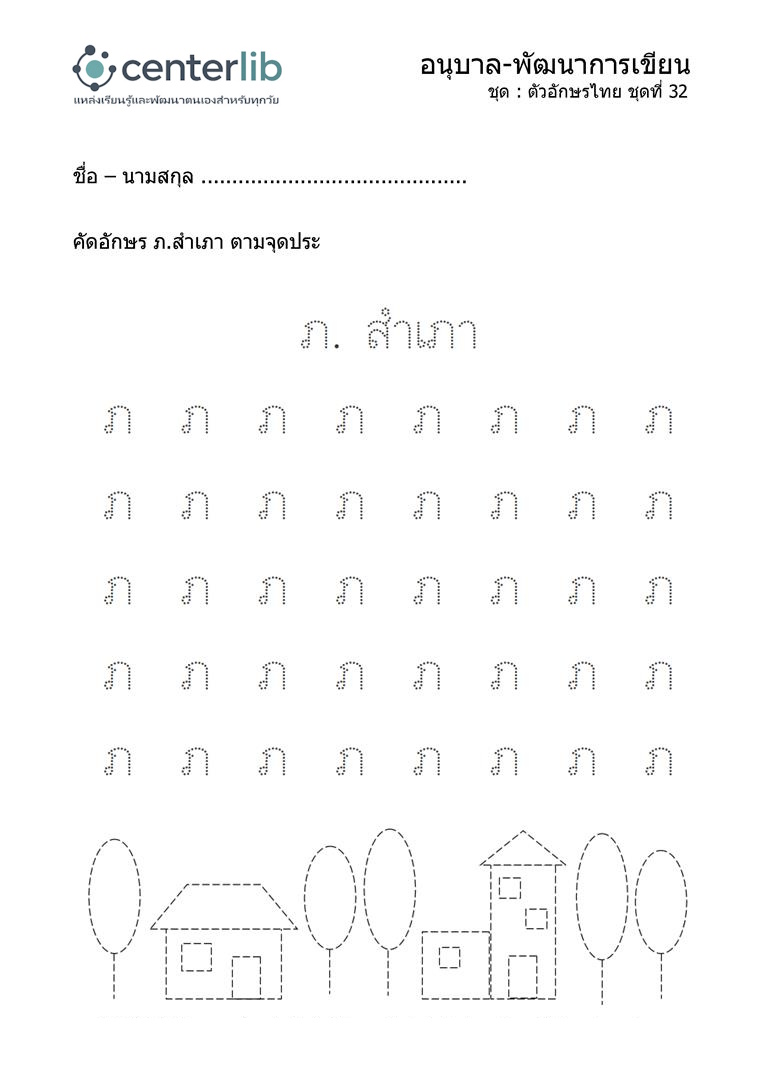 centerlib
แหล่งเรียนรู้และพัฒนาตนเองสำหรับทุกวัย

อนุบาล-พัฒนาการเขียน
ชุด : ตัวอักษรไทย ชุดที่ 32

ชื่อ – นามสกุล ..........................................

คัดอักษร ภ.สำเภา ตามจุดประ

ภ. สำเภา

ภ ภ ภ ภ ภ ภ ภ ภ

ภ ภ ภ ภ ภ ภ ภ ภ

ภ ภ ภ ภ ภ ภ ภ ภ

ภ ภ ภ ภ ภ ภ ภ ภ

ภ ภ ภ ภ ภ ภ ภ ภ